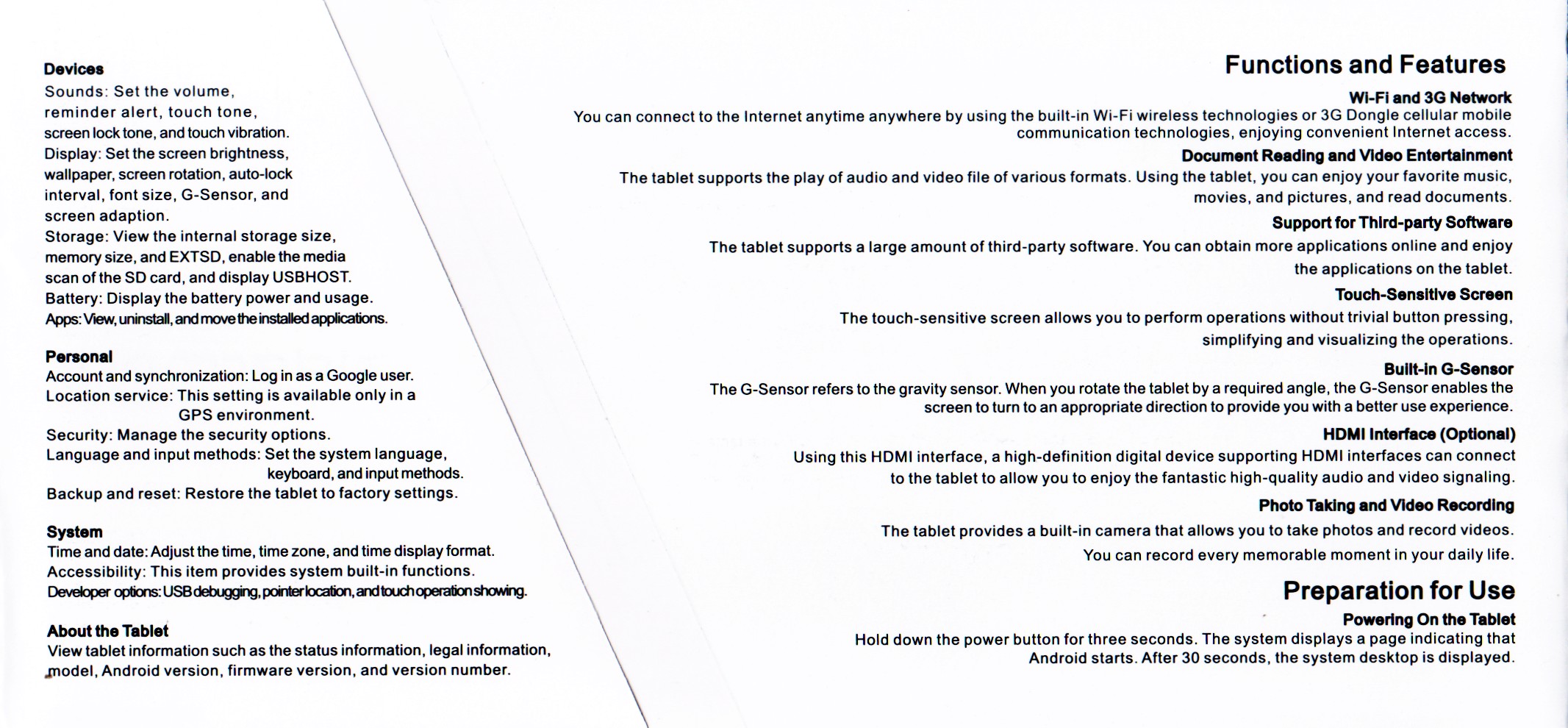 Devices
Sounds: Set the volume, reminder alert, touch tone, screen lock tone, and touch vibration.
Display: Set the screen brightness, wallpaper, screen rotation, auto-lock interval, font size, G-Sensor, and screen adaption.
Storage: View the internal storage size, memory size, and EXTSD, enable the media scan of the SD card, and display USBHOST.
Battery: Display the battery power and usage.
Apps: View, uninstall, and move the installed applications.

Personal
Account and synchronization: Log in as a Google user.
Location service: This setting is available only in a GPS environment.
Security: Manage the security options.
Language and input methods: Set the system language, keyboard, and input methods.
Backup and reset: Restore the tablet to factory settings.

System
Time and date: Adjust the time, time zone, and time display format.
Accessibility: This item provides system built-in functions.
Developer options: USB debugging, pointer location, and touch operation showing.

About the Tablet
View tablet information such as the status information, legal information, model, Android version, firmware version, and version number.

Functions and Features

Wi-Fi and 3G Network
You can connect to the Internet anytime anywhere by using the built-in Wi-Fi wireless technologies or 3G Dongle cellular mobile communication technologies, enjoying convenient Internet access.

Document Reading and Video Entertainment
The tablet supports the play of audio and video file of various formats. Using the tablet, you can enjoy your favorite music, movies, and pictures, and read documents.

Support for Third-party Software
The tablet supports a large amount of third-party software. You can obtain more applications online and enjoy the applications on the tablet.

Touch-Sensitive Screen
The touch-sensitive screen allows you to perform operations without trivial button pressing, simplifying and visualizing the operations.

Built-in G-Sensor
The G-Sensor refers to the gravity sensor. When you rotate the tablet by a required angle, the G-Sensor enables the screen to turn to an appropriate direction to provide you with a better use experience.

HDMI Interface (Optional)
Using this HDMI interface, a high-definition digital device supporting HDMI interfaces can connect to the tablet to allow you to enjoy the fantastic high-quality audio and video signaling.

Photo Taking and Video Recording
The tablet provides a built-in camera that allows you to take photos and record videos. You can record every memorable moment in your daily life.

Preparation for Use

Powering On the Tablet
Hold down the power button for three seconds. The system displays a page indicating that Android starts. After 30 seconds, the system desktop is displayed.